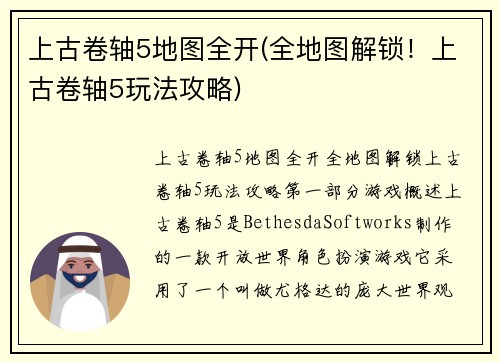 上古卷轴5地图全开(全地图解锁！上古卷轴5玩法攻略)

上古卷轴5地图全开全地图解锁上古卷轴5玩法攻略第一部分游戏概述上古卷轴5是BethesdaSoftworks制作的一款开放世界角色扮演游戏它采用了一个叫做尤格达的庞大世界观